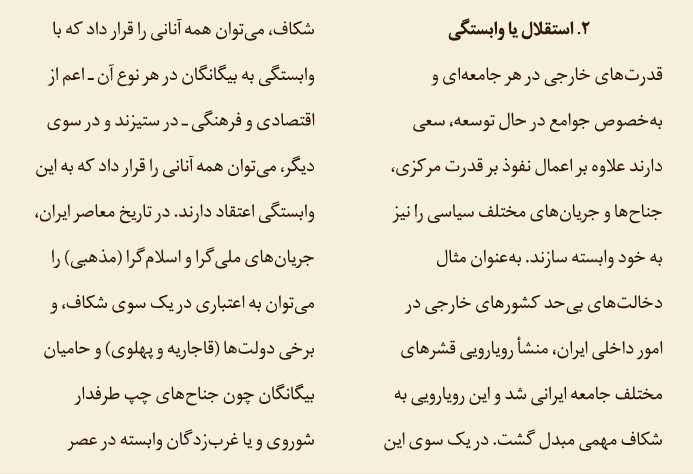 ۲. استقلال یا وابستگی

قدرت‌های خارجی در هر جامعه‌ای و به‌خصوص جوامع در حال توسعه، سعی دارند علاوه بر اعمال نفوذ بر قدرت مرکزی، جناح‌ها و جریان‌های مختلف سیاسی را نیز به خود وابسته سازند. به‌عنوان مثال دخالت‌های بی‌حد کشورهای خارجی در امور داخلی ایران، منشأ رویارویی قشرهای مختلف جامعه ایرانی شد و این رویارویی به شکاف مهمی مبدل گشت. در یک سوی این شکاف، می‌توان همه آنانی را قرار داد که با وابستگی به بیگانگان در هر نوع آن ـ اعم از اقتصادی و فرهنگی ـ در ستیزند و در سوی دیگر، می‌توان همه آنانی را قرار داد که به این وابستگی اعتقاد دارند. در تاریخ معاصر ایران، جریان‌های ملی‌گرا و اسلام‌گرا (مذهبی) را می‌توان به اعتباری در یک سوی شکاف، و برخی دولت‌ها (قاجاریه و پهلوی) و حامیان بیگانگان چون جناح‌های چپ طرفدار شوروی و یا غرب‌زدگان وابسته در عصر